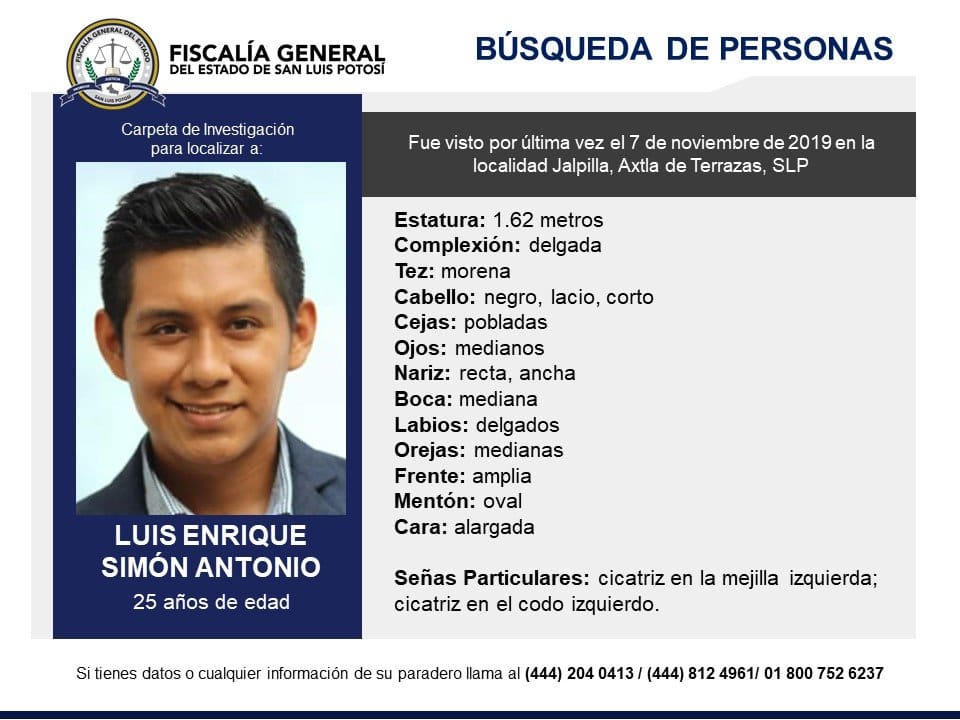 FISCALÍA GENERAL
DEL ESTADO DE SAN LUIS POTOSÍ

BÚSQUEDA DE PERSONAS

Carpeta de Investigación
para localizar a:

LUIS ENRIQUE
SIMÓN ANTONIO
25 años de edad

Fue visto por última vez el 7 de noviembre de 2019 en la localidad Jalpilla, Axtla de Terrazas, SLP

Estatura: 1.62 metros
Complexión: delgada
Tez: morena
Cabello: negro, lacio, corto
Cejas: pobladas
Ojos: medianos
Nariz: recta, ancha
Boca: mediana
Labios: delgados
Orejas: medianas
Frente: amplia
Mentón: oval
Cara: alargada

Señas Particulares: cicatriz en la mejilla izquierda; cicatriz en el codo izquierdo.

Si tienes datos o cualquier información de su paradero llama al (444) 204 0413 / (444) 812 4961/ 01 800 752 6237